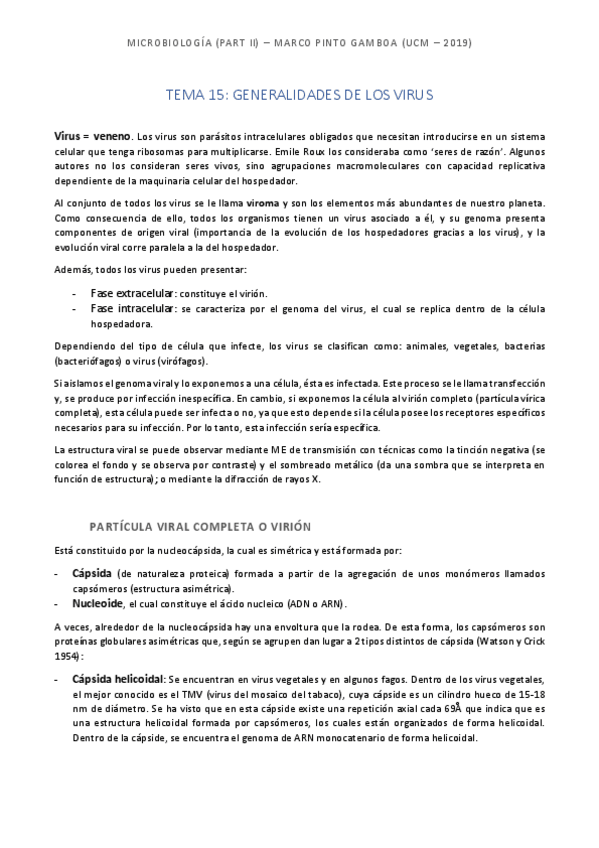 MICROBIOLOGÍA (PART II) – MARCO PINTO GAMBOA (UCM – 2019)

TEMA 15: GENERALIDADES DE LOS VIRUS

Virus = veneno. Los virus son parásitos intracelulares obligados que necesitan introducirse en un sistema celular que tenga ribosomas para multiplicarse. Emile Roux los consideraba como 'seres de razón'. Algunos autores no los consideran seres vivos, sino agrupaciones macromoleculares con capacidad replicativa dependiente de la maquinaria celular del hospedador.

Al conjunto de todos los virus se le llama viroma y son los elementos más abundantes de nuestro planeta. Como consecuencia de ello, todos los organismos tienen un virus asociado a él, y su genoma presenta componentes de origen viral (importancia de la evolución de los hospedadores gracias a los virus), y la evolución viral corre paralela a la del hospedador.

Además, todos los virus pueden presentar:

- Fase extracelular: constituye el virión.
- Fase intracelular: se caracteriza por el genoma del virus, el cual se replica dentro de la célula hospedadora.

Dependiendo del tipo de célula que infecte, los virus se clasifican como: animales, vegetales, bacterias (bacteriófagos) o virus (virófagos).

Si aislamos el genoma viral y lo exponemos a una célula, ésta es infectada. Este proceso se le llama transfección y, se produce por infección inespecífica. En cambio, si exponemos la célula al virión completo (partícula vírica completa), esta célula puede ser infecta o no, ya que esto depende si la célula posee los receptores específicos necesarios para su infección. Por lo tanto, esta infección sería específica.

La estructura viral se puede observar mediante ME de transmisión con técnicas como la tinción negativa (se colorea el fondo y se observa por contraste) y el sombreado metálico (da una sombra que se interpreta en función de estructura); o mediante la difracción de rayos X.

PARTÍCULA VIRAL COMPLETA O VIRIÓN

Está constituido por la nucleocápsida, la cual es simétrica y está formada por:

- Cápsida (de naturaleza proteica) formada a partir de la agregación de unos monómeros llamados capsómeros (estructura asimétrica).
- Nucleoide, el cual constituye el ácido nucleico (ADN o ARN).

A veces, alrededor de la nucleocápsida hay una envoltura que la rodea. De esta forma, los capsómeros son proteínas globulares asimétricas que, según se agrupen dan lugar a 2 tipos distintos de cápsida (Watson y Crick 1954):

- Cápsida helicoidal: Se encuentran en virus vegetales y en algunos fagos. Dentro de los virus vegetales, el mejor conocido es el TMV (virus del mosaico del tabaco), cuya cápside es un cilindro hueco de 15-18 nm de diámetro. Se ha visto que en esta cápside existe una repetición axial cada 69Å que indica que es una estructura helicoidal formada por capsómeros, los cuales están organizados de forma helicoidal. Dentro de la cápside, se encuentra el genoma de ARN monocatenario de forma helicoidal.